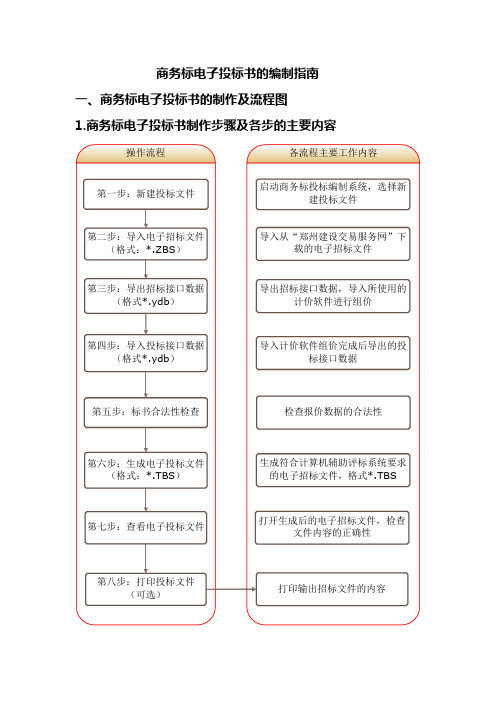 商务标电子投标书的编制指南

一、商务标电子投标书的制作及流程图

1.商务标电子投标书制作步骤及各步的主要内容

操作流程

第一步：新建投标文件

第二步：导入电子招标文件（格式：*.ZBS）

第三步：导出招标接口数据（格式*.ydb）

第四步：导入投标接口数据（格式*.ydb）

第五步：标书合法性检查

第六步：生成电子投标文件（格式：*.TBS）

第七步：查看电子投标文件

第八步：打印投标文件（可选）

各流程主要工作内容

启动商务标投标编制系统，选择新建投标文件

导入从“郑州建设交易服务网”下载的电子招标文件

导出招标接口数据，导入所使用的计价软件进行组价

导入计价软件组价完成后导出的投标接口数据

检查报价数据的合法性

生成符合计算机辅助评标系统要求的电子招标文件，格式*.TBS

打开生成后的电子招标文件，检查文件内容的正确性

打印输出招标文件的内容